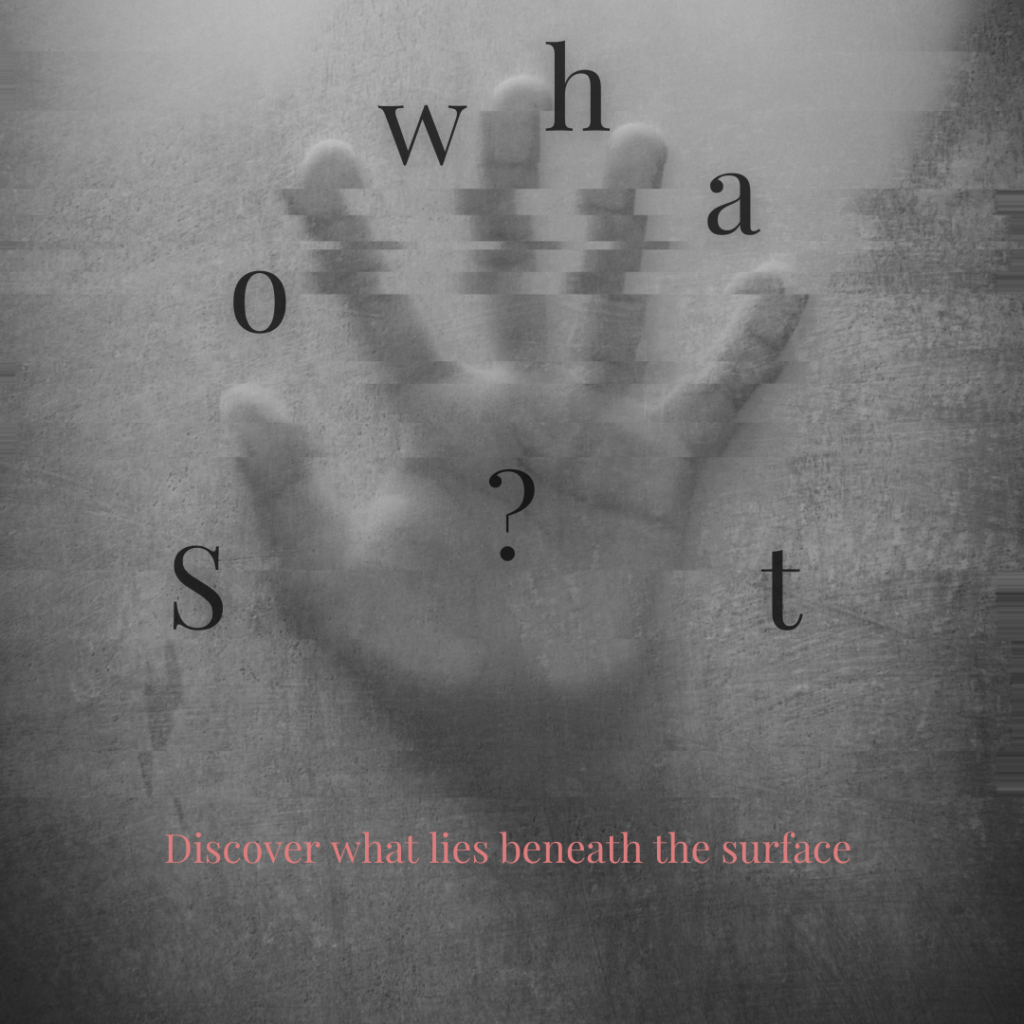 So what?

Discover what lies beneath the surface